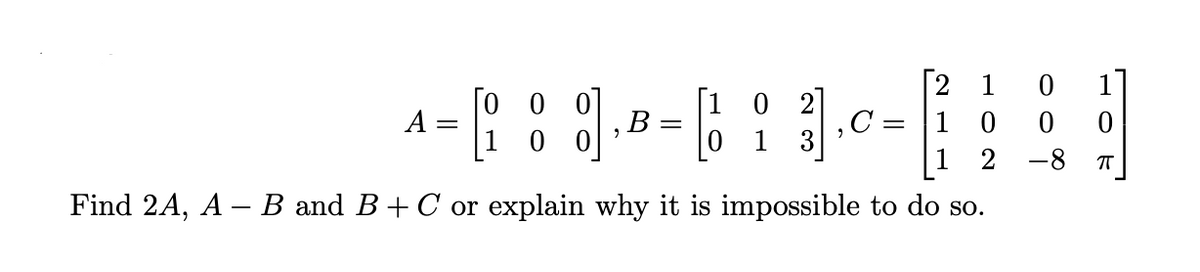 $A = \begin{bmatrix} 0 & 0 & 0 \\ 1 & 0 & 0 \end{bmatrix}, B = \begin{bmatrix} 1 & 0 & 2 \\ 0 & 1 & 3 \end{bmatrix}, C = \begin{bmatrix} 2 & 1 & 0 & 1 \\ 1 & 0 & 0 & 0 \\ 1 & 2 & -8 & \pi \end{bmatrix}$

Find $2A$, $A - B$ and $B + C$ or explain why it is impossible to do so.